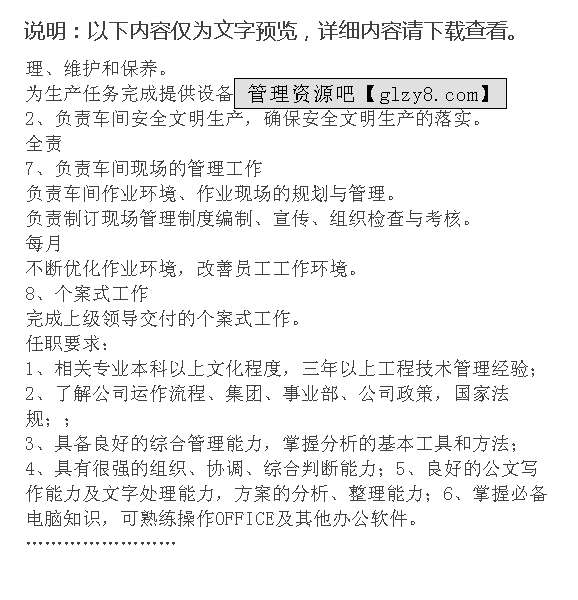 说明：以下内容仅为文字预览，详细内容请下载查看。

理、维护和保养。

为生产任务完成提供设备 管理资源吧【glzy8.com】

2、负责车间安全文明生产，确保安全文明生产的落实。

全责

7、负责车间现场的管理工作

负责车间作业环境、作业现场的规划与管理。

负责制订现场管理制度编制、宣传、组织检查与考核。

每月

不断优化作业环境，改善员工工作环境。

8、个案式工作

完成上级领导交付的个案式工作。

任职要求：

1、相关专业本科以上文化程度，三年以上工程技术管理经验；

2、了解公司运作流程、集团、事业部、公司政策，国家法规；；

3、具备良好的综合管理能力，掌握分析的基本工具和方法；

4、具有很强的组织、协调、综合判断能力；5、良好的公文写作能力及文字处理能力，方案的分析、整理能力；6、掌握必备电脑知识，可熟练操作OFFICE及其他办公软件。

……………………